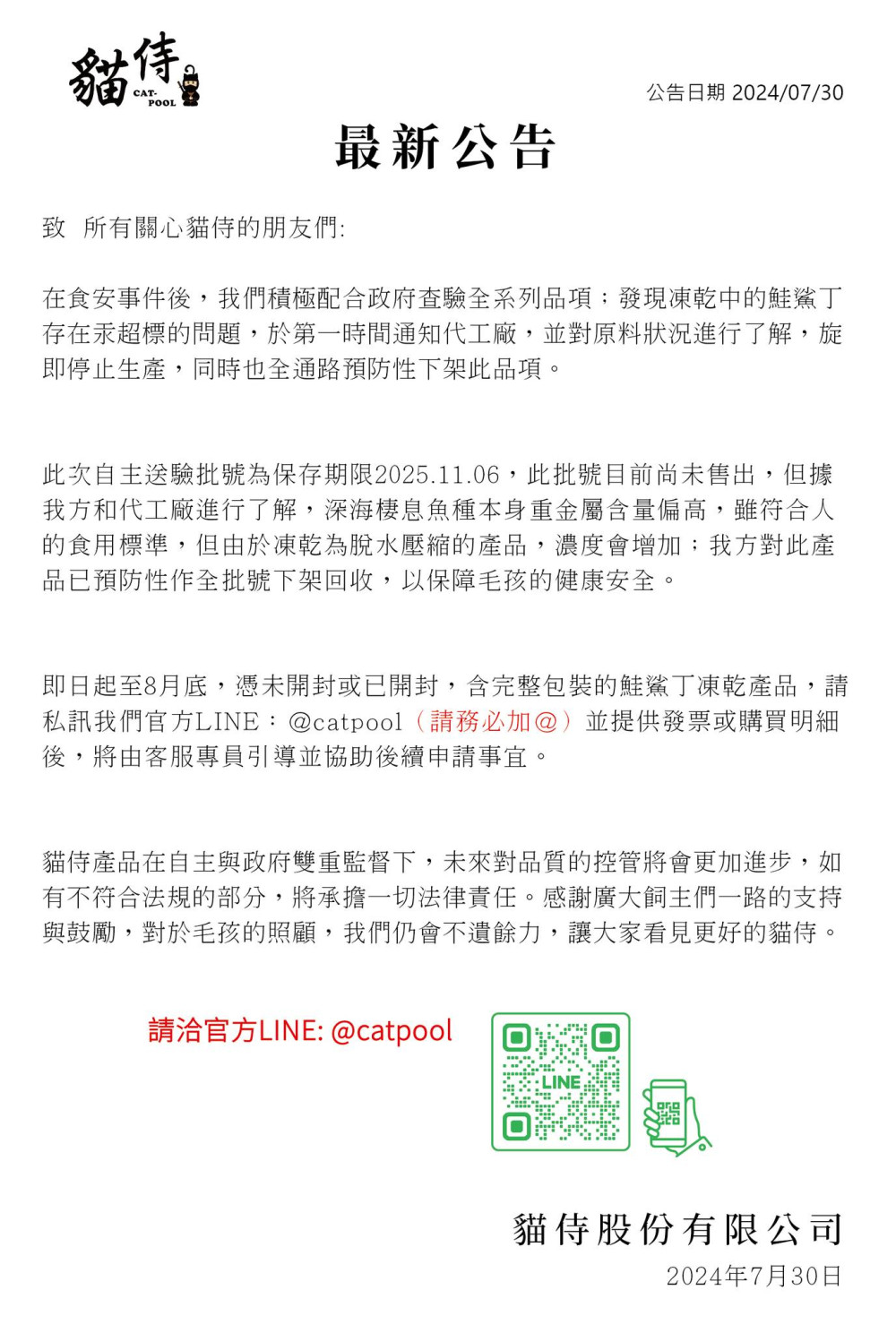 貓侍 CAT-POOL

公告日期 2024/07/30

最新公告

致 所有關心貓侍的朋友們:

在食安事件後，我們積極配合政府查驗全系列品項；發現凍乾中的鮭鯊丁存在汞超標的問題，於第一時間通知代工廠，並對原料狀況進行了解，旋即停止生產，同時也全通路預防性下架此品項。

此次自主送驗批號為保存期限2025.11.06，此批號目前尚未售出，但據我方和代工廠進行了解，深海棲息魚種本身重金屬含量偏高，雖符合人的食用標準，但由於凍乾為脫水壓縮的產品，濃度會增加；我方對此產品已預防性作全批號下架回收，以保障毛孩的健康安全。

即日起至8月底，憑未開封或已開封，含完整包裝的鮭鯊丁凍乾產品，請私訊我們官方LINE：@catpool（請務必加@）並提供發票或購買明細後，將由客服專員引導並協助後續申請事宜。

貓侍產品在自主與政府雙重監督下，未來對品質的控管將會更加進步，如有不符合法規的部分，將承擔一切法律責任。感謝廣大飼主們一路的支持與鼓勵，對於毛孩的照顧，我們仍會不遺餘力，讓大家看見更好的貓侍。

請洽官方LINE: @catpool

LINE

貓侍股份有限公司
2024年7月30日